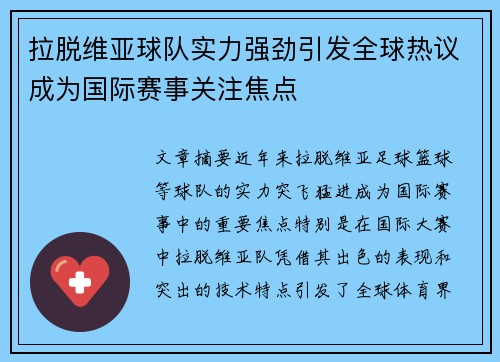 拉脱维亚球队实力强劲引发全球热议成为国际赛事关注焦点

文章摘要近年来拉脱维亚足球篮球等球队的实力突飞猛进成为国际赛事中的重要焦点特别是在国际大赛中拉脱维亚队凭借其出色的表现和突出的技术特点引发了全球体育界